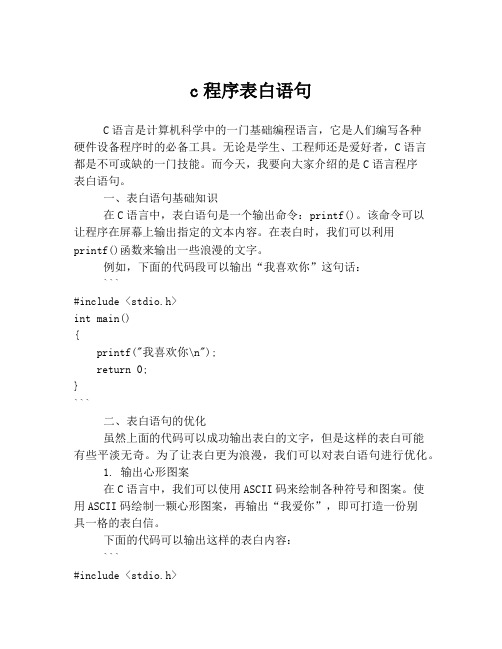 c 程序表白语句

C 语言是计算机科学中的一门基础编程语言，它是人们编写各种硬件设备程序时的必备工具。无论是学生、工程师还是爱好者，C 语言都是不可或缺的一门技能。而今天，我要向大家介绍的是 C 语言程序表白语句。

一、表白语句基础知识

在 C 语言中，表白语句是一个输出命令：printf()。该命令可以让程序在屏幕上输出指定的文本内容。在表白时，我们可以利用 printf()函数来输出一些浪漫的文字。

例如，下面的代码段可以输出“我喜欢你”这句话：

```
#include <stdio.h>
int main()
{
    printf("我喜欢你\n");
    return 0;
}
```

二、表白语句的优化

虽然上面的代码可以成功输出表白的文字，但是这样的表白可能有些平淡无奇。为了让表白更为浪漫，我们可以对表白语句进行优化。

1. 输出心形图案

在 C 语言中，我们可以使用 ASCII 码来绘制各种符号和图案。使用 ASCII 码绘制一颗心形图案，再输出“我爱你”，即可打造一份别具一格的表白信。

下面的代码可以输出这样的表白内容：

```
#include <stdio.h>